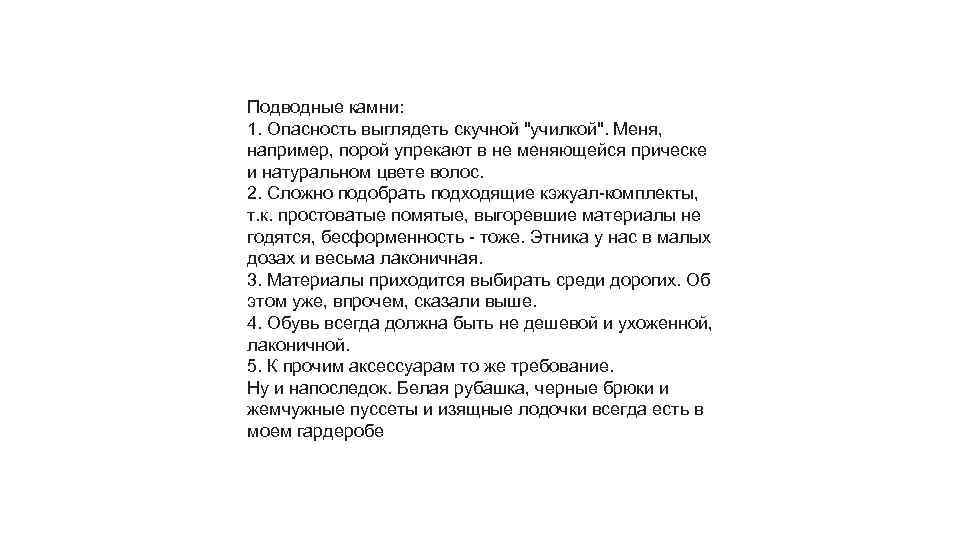 Подводные камни:
1. Опасность выглядеть скучной "училкой". Меня, например, порой упрекают в не меняющейся прическе и натуральном цвете волос.
2. Сложно подобрать подходящие кэжуал-комплекты, т.к. простоватые помятые, выгоревшие материалы не годятся, бесформенность - тоже. Этника у нас в малых дозах и весьма лаконичная.
3. Материалы приходится выбирать среди дорогих. Об этом уже, впрочем, сказали выше.
4. Обувь всегда должна быть не дешевой и ухоженной, лаконичной.
5. К прочим аксессуарам то же требование.
Ну и напоследок. Белая рубашка, черные брюки и жемчужные пуссеты и изящные лодочки всегда есть в моем гардеробе